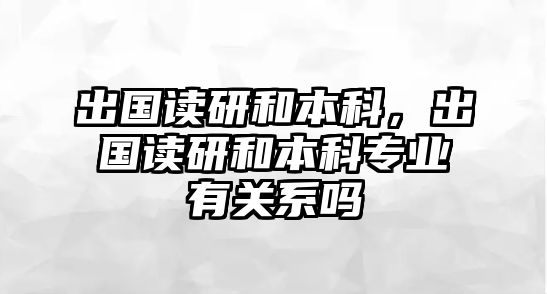 出国读研和本科，出国读研和本科专业有关系吗